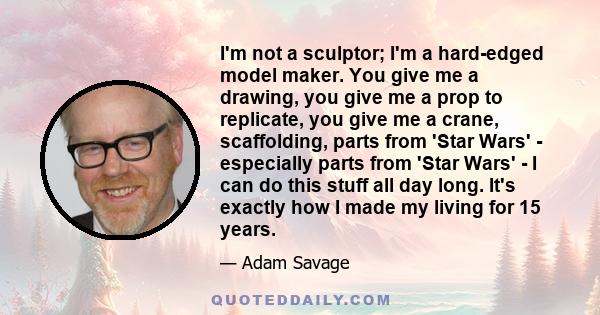 I'm not a sculptor; I'm a hard-edged model maker. You give me a drawing, you give me a prop to replicate, you give me a crane, scaffolding, parts from 'Star Wars' - especially parts from 'Star Wars' - I can do this stuff all day long. It's exactly how I made my living for 15 years.

— Adam Savage

QUOTEDDAILY.COM